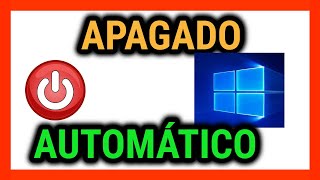 APAGADO

AUTOMÁTICO